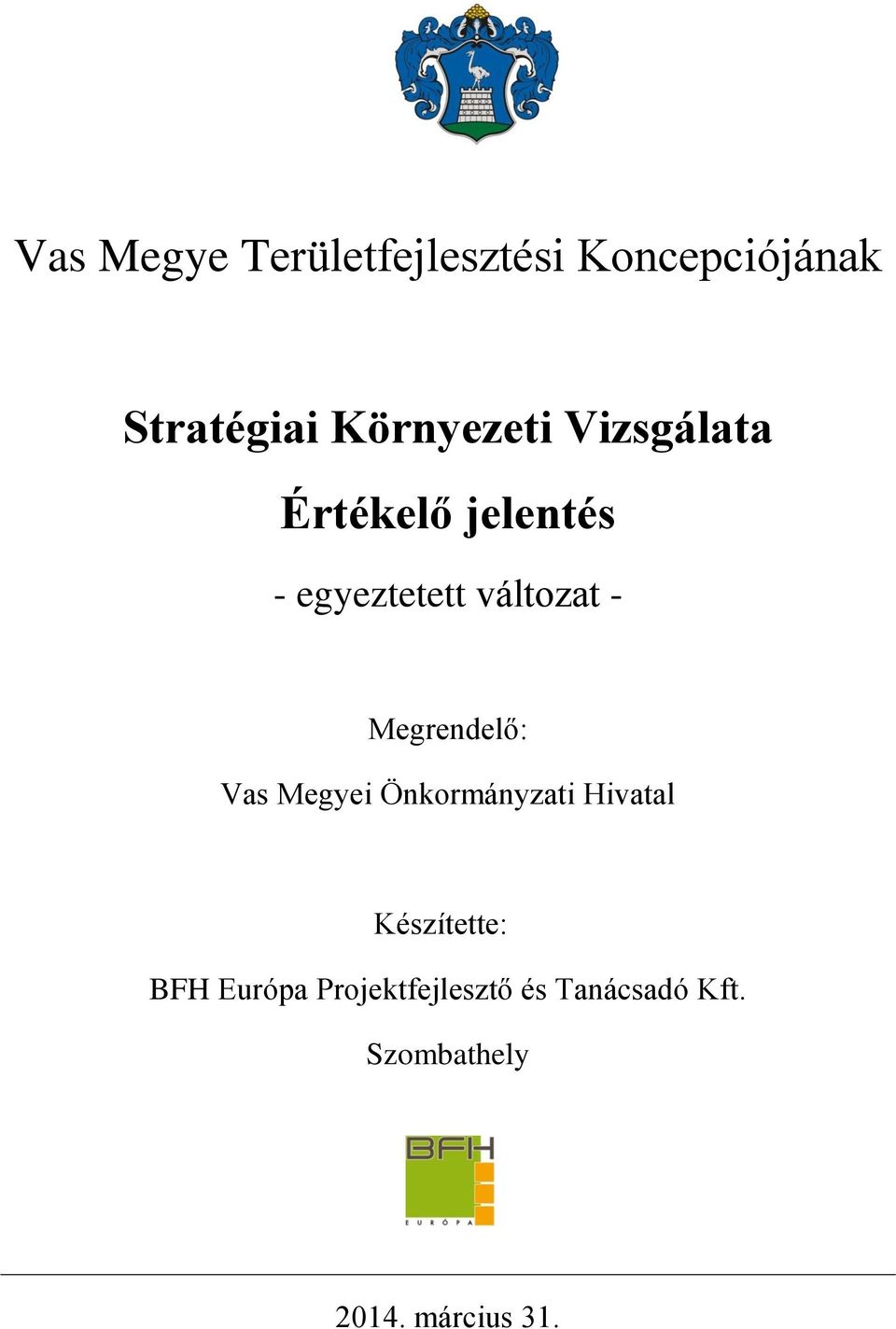 Vas Megye Területfejlesztési Koncepciójának

Stratégiai Környezeti Vizsgálata

Értékelő jelentés

- egyeztetett változat -

Megrendelő:

Vas Megyei Önkormányzati Hivatal

Készítette:

BFH Európa Projektfejlesztő és Tanácsadó Kft.

Szombathely

BFH
EURÓPA

2014. március 31.